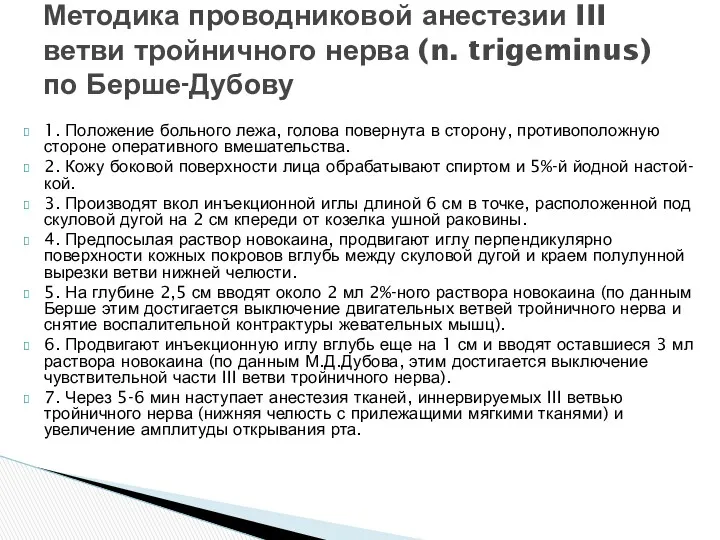 Методика проводниковой анестезии III ветви тройничного нерва (n. trigeminus) по Берше-Дубову

1. Положение больного лежа, голова повернута в сторону, противоположную стороне оперативного вмешательства.

2. Кожу боковой поверхности лица обрабатывают спиртом и 5%-й йодной настойкой.

3. Производят вкол инъекционной иглы длиной 6 см в точке, расположенной под скуловой дугой на 2 см кпереди от козелка ушной раковины.

4. Предпосылая раствор новокаина, продвигают иглу перпендикулярно поверхности кожных покровов вглубь между скуловой дугой и краем полулунной вырезки ветви нижней челюсти.

5. На глубине 2,5 см вводят около 2 мл 2%-ного раствора новокаина (по данным Берше этим достигается выключение двигательных ветвей тройничного нерва и снятие воспалительной контрактуры жевательных мышц).

6. Продвигают инъекционную иглу вглубь еще на 1 см и вводят оставшиеся 3 мл раствора новокаина (по данным М.Д.Дубова, этим достигается выключение чувствительной части III ветви тройничного нерва).

7. Через 5-6 мин наступает анестезия тканей, иннервируемых III ветвью тройничного нерва (нижняя челюсть с прилежащими мягкими тканями) и увеличение амплитуды открывания рта.